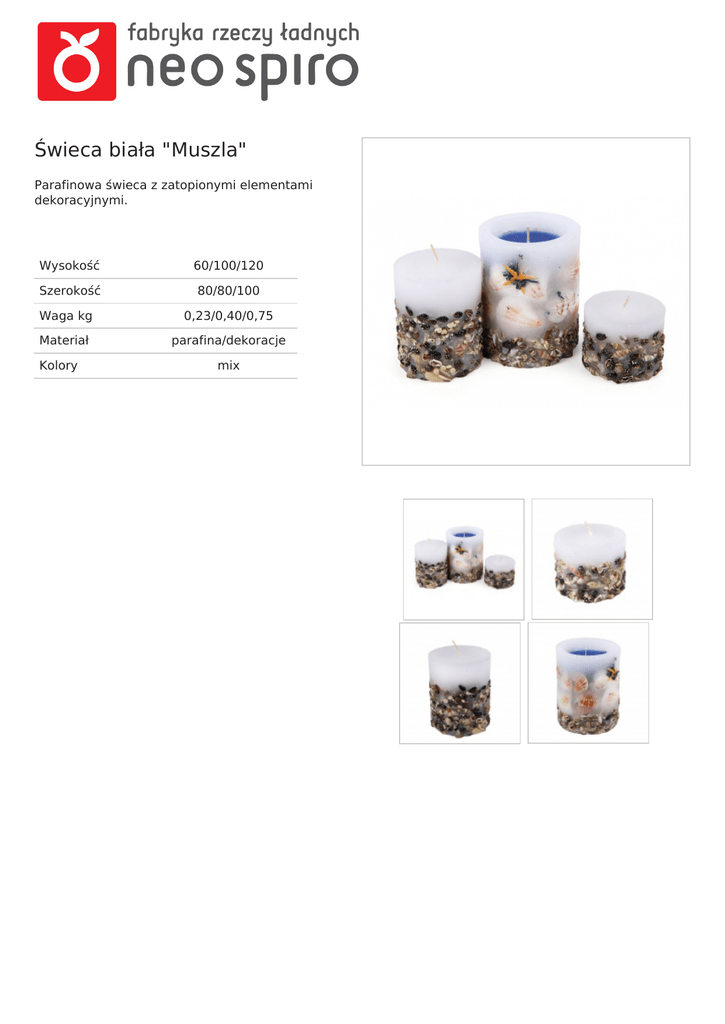 fabryka rzeczy ładnych
neo spiro

Świeca biała "Muszla"

Parafinowa świeca z zatopionymi elementami dekoracyjnymi.

Wysokość 60/100/120
Szerokość 80/80/100
Waga kg 0,23/0,40/0,75
Materiał parafina/dekoracje
Kolory mix